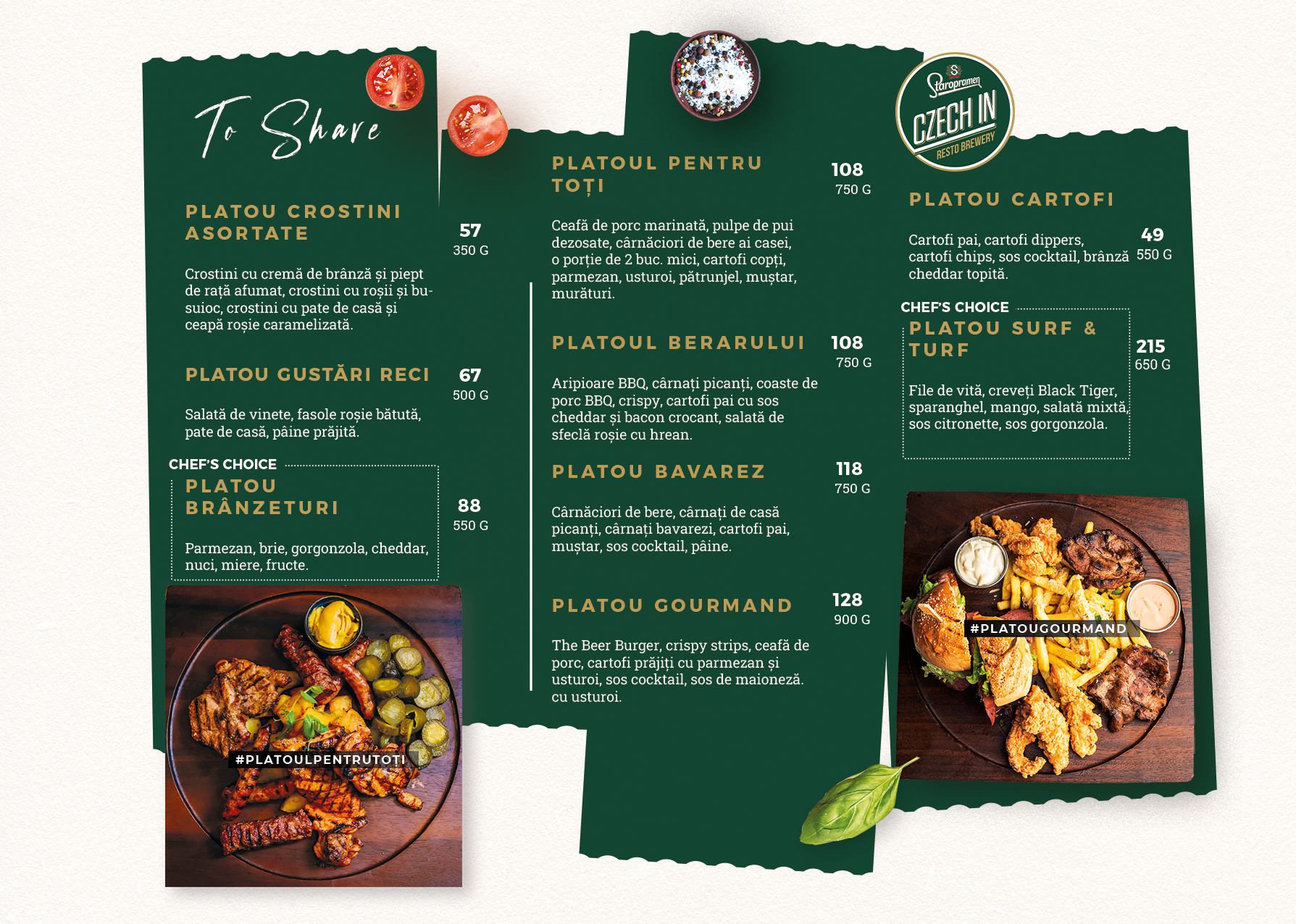 To Share

PLATOU CROSTINI ASORTATE
57
350 G
Crostini cu cremă de brânză și piept de rață afumat, crostini cu roșii și busuioc, crostini cu pate de casă și ceapă roșie caramelizată.

PLATOU GUSTĂRI RECI
67
500 G
Salată de vinete, fasole roșie bătută, pate de casă, pâine prăjită.

CHEF'S CHOICE
PLATOU BRÂNZETURI
88
550 G
Parmezan, brie, gorgonzola, cheddar, nuci, miere, fructe.

#PLATOULPENTRUTOTI

PLATOUL PENTRU TOȚI
108
750 G
Ceafă de porc marinată, pulpe de pui dezosate, cârnăciori de bere ai casei, o porție de 2 buc. mici, cartofi copți, parmezan, usturoi, pătrunjel, muștar, murături.

PLATOUL BERARULUI
108
750 G
Aripioare BBQ, cârnați picanți, coaste de porc BBQ, crispy, cartofi pai cu sos cheddar și bacon crocant, salată de sfeclă roșie cu hrean.

PLATOU BAVAREZ
118
750 G
Cârnăciori de bere, cârnați de casă picanți, cârnați bavarezi, cartofi pai, muștar, sos cocktail, pâine.

PLATOU GOURMAND
128
900 G
The Beer Burger, crispy strips, ceafă de porc, cartofi prăjiți cu parmezan și usturoi, sos cocktail, sos de maioneză. cu usturoi.

Staropramen
CZECH IN
RESTO BREWERY

PLATOU CARTOFI
49
550 G
Cartofi pai, cartofi dippers, cartofi chips, sos cocktail, brânză cheddar topită.

CHEF'S CHOICE
PLATOU SURF & TURF
215
650 G
File de vită, creveți Black Tiger, sparanghel, mango, salată mixtă, sos citronette, sos gorgonzola.

#PLATOUGOURMAND